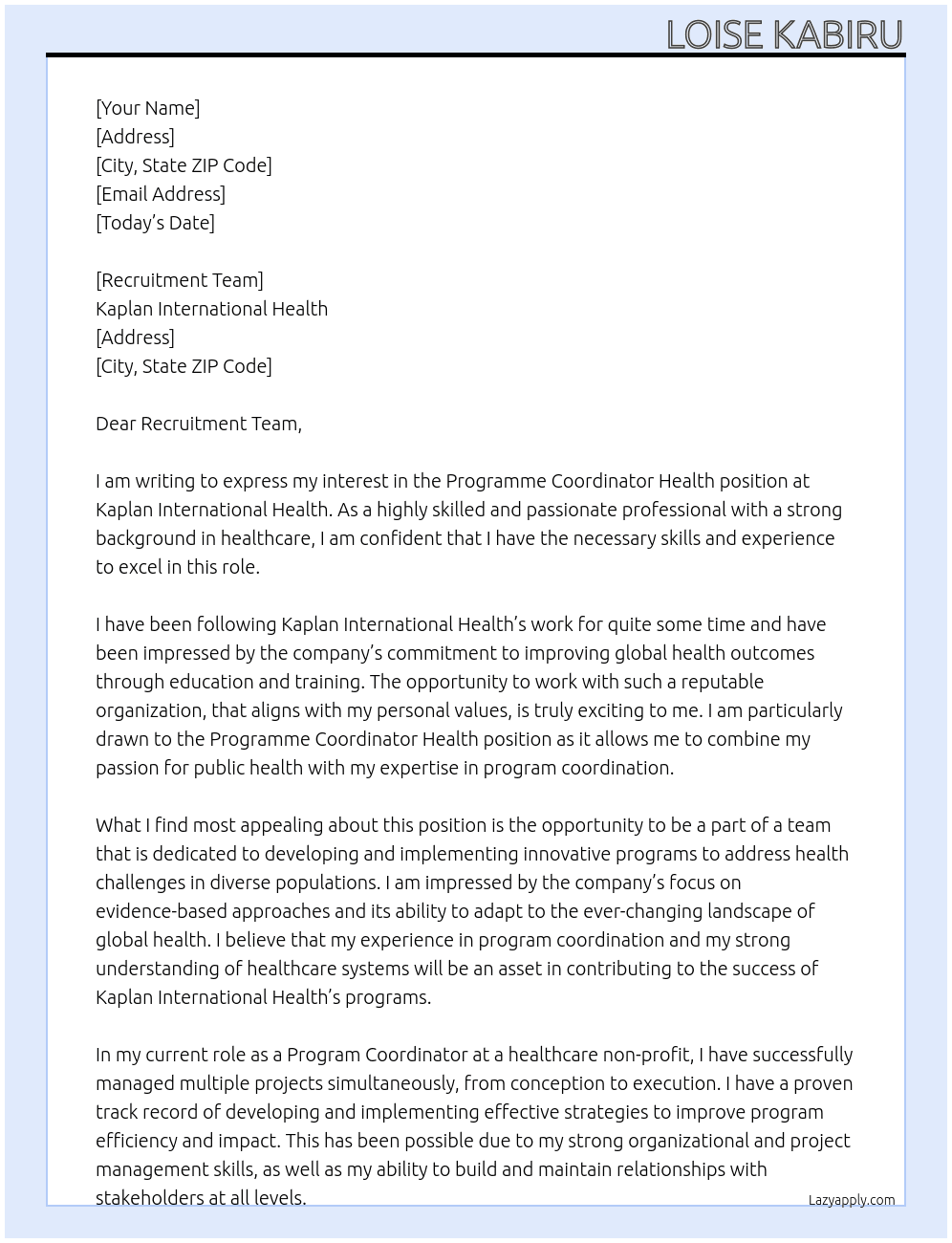 LOISE KABIRU

[Your Name]
[Address]
[City, State ZIP Code]
[Email Address]
[Today's Date]

[Recruitment Team]
Kaplan International Health
[Address]
[City, State ZIP Code]

Dear Recruitment Team,

I am writing to express my interest in the Programme Coordinator Health position at Kaplan International Health. As a highly skilled and passionate professional with a strong background in healthcare, I am confident that I have the necessary skills and experience to excel in this role.

I have been following Kaplan International Health's work for quite some time and have been impressed by the company's commitment to improving global health outcomes through education and training. The opportunity to work with such a reputable organization, that aligns with my personal values, is truly exciting to me. I am particularly drawn to the Programme Coordinator Health position as it allows me to combine my passion for public health with my expertise in program coordination.

What I find most appealing about this position is the opportunity to be a part of a team that is dedicated to developing and implementing innovative programs to address health challenges in diverse populations. I am impressed by the company's focus on evidence-based approaches and its ability to adapt to the ever-changing landscape of global health. I believe that my experience in program coordination and my strong understanding of healthcare systems will be an asset in contributing to the success of Kaplan International Health's programs.

In my current role as a Program Coordinator at a healthcare non-profit, I have successfully managed multiple projects simultaneously, from conception to execution. I have a proven track record of developing and implementing effective strategies to improve program efficiency and impact. This has been possible due to my strong organizational and project management skills, as well as my ability to build and maintain relationships with stakeholders at all levels.

Lazyapply.com